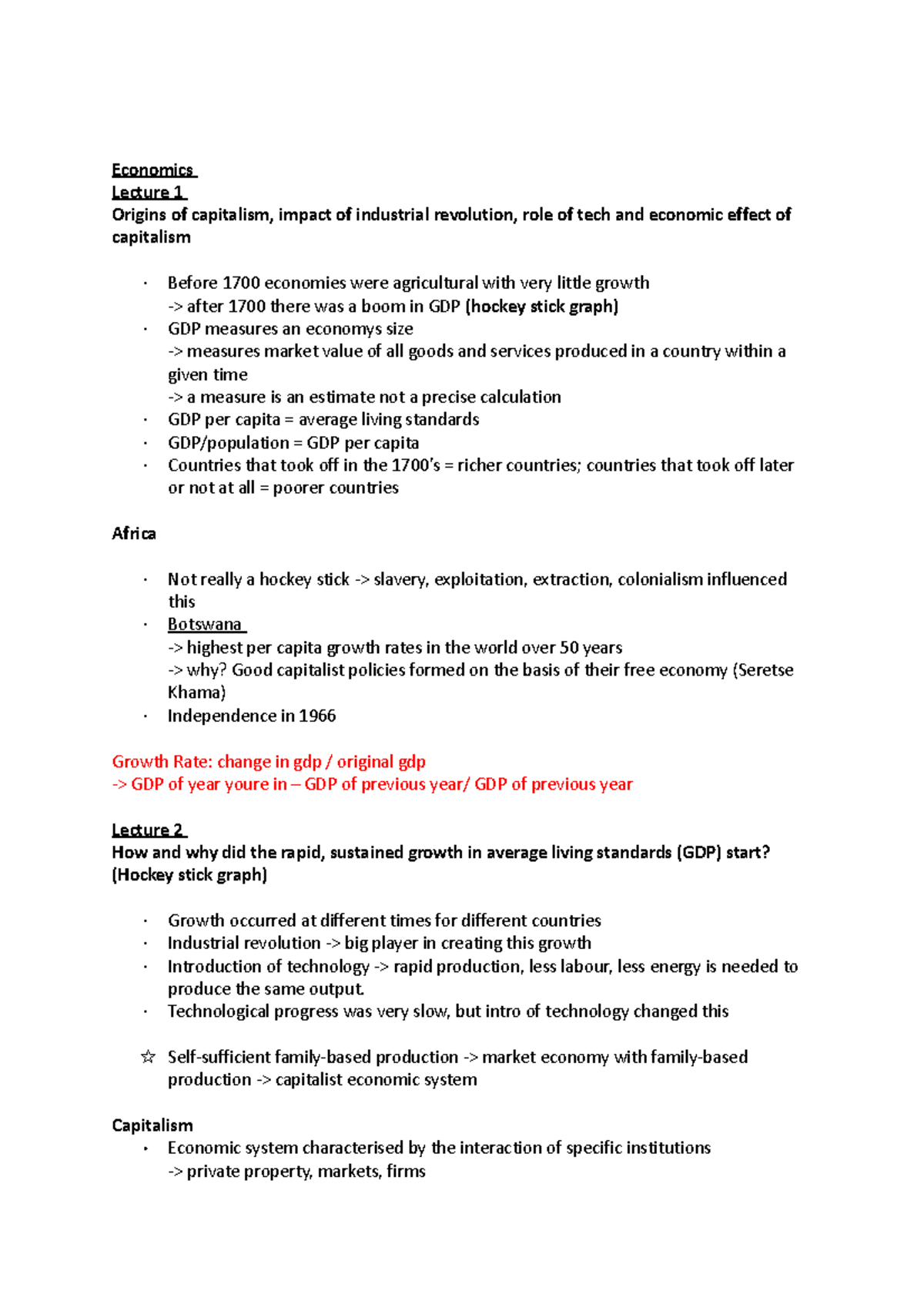 Economics
Lecture 1
Origins of capitalism, impact of industrial revolution, role of tech and economic effect of capitalism

• Before 1700 economies were agricultural with very little growth
-> after 1700 there was a boom in GDP (hockey stick graph)
• GDP measures an economys size
-> measures market value of all goods and services produced in a country within a given time
-> a measure is an estimate not a precise calculation
• GDP per capita = average living standards
• GDP/population = GDP per capita
• Countries that took off in the 1700's = richer countries; countries that took off later or not at all = poorer countries

Africa

• Not really a hockey stick -> slavery, exploitation, extraction, colonialism influenced this
• Botswana
-> highest per capita growth rates in the world over 50 years
-> why? Good capitalist policies formed on the basis of their free economy (Seretse Khama)
• Independence in 1966

Growth Rate: change in gdp / original gdp
-> GDP of year youre in – GDP of previous year/ GDP of previous year

Lecture 2
How and why did the rapid, sustained growth in average living standards (GDP) start? (Hockey stick graph)

• Growth occurred at different times for different countries
• Industrial revolution -> big player in creating this growth
• Introduction of technology -> rapid production, less labour, less energy is needed to produce the same output.
• Technological progress was very slow, but intro of technology changed this

☆ Self-sufficient family-based production -> market economy with family-based production -> capitalist economic system

Capitalism
• Economic system characterised by the interaction of specific institutions
-> private property, markets, firms